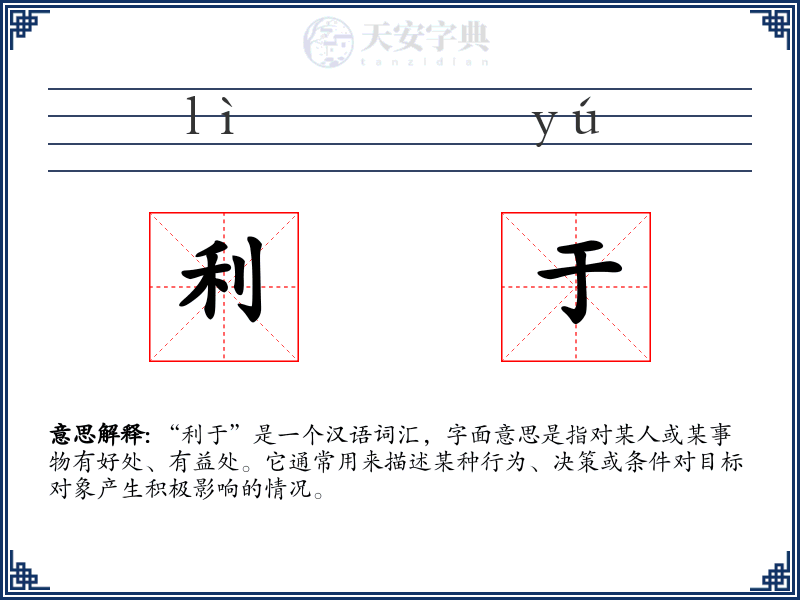 天安字典
tanzidian

lì yú

利 于

意思解释: “利于”是一个汉语词汇，字面意思是指对某人或某事物有好处、有益处。它通常用来描述某种行为、决策或条件对目标对象产生积极影响的情况。